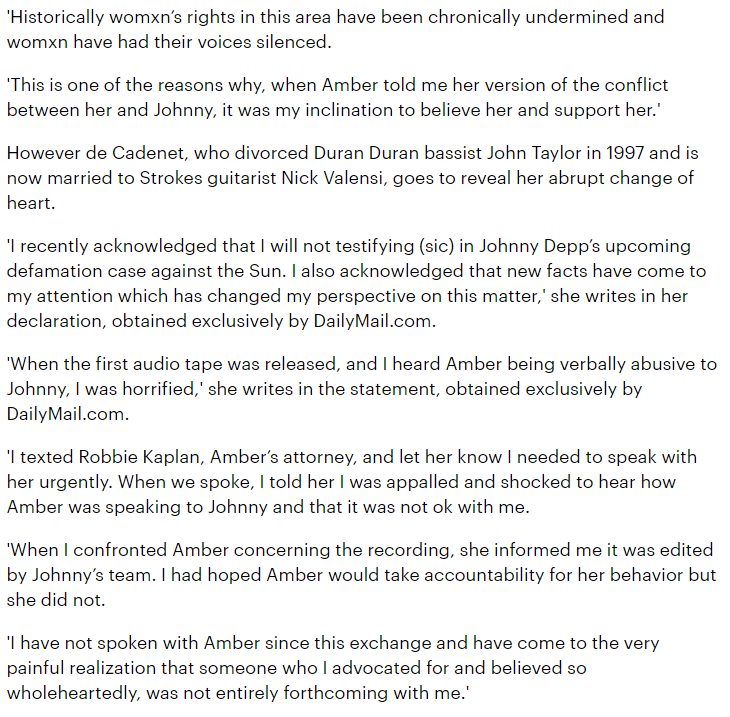 'Historically womxn's rights in this area have been chronically undermined and womxn have had their voices silenced.

'This is one of the reasons why, when Amber told me her version of the conflict between her and Johnny, it was my inclination to believe her and support her.'

However de Cadenet, who divorced Duran Duran bassist John Taylor in 1997 and is now married to Strokes guitarist Nick Valensi, goes to reveal her abrupt change of heart.

'I recently acknowledged that I will not testifying (sic) in Johnny Depp's upcoming defamation case against the Sun. I also acknowledged that new facts have come to my attention which has changed my perspective on this matter,' she writes in her declaration, obtained exclusively by DailyMail.com.

'When the first audio tape was released, and I heard Amber being verbally abusive to Johnny, I was horrified,' she writes in the statement, obtained exclusively by DailyMail.com.

'I texted Robbie Kaplan, Amber's attorney, and let her know I needed to speak with her urgently. When we spoke, I told her I was appalled and shocked to hear how Amber was speaking to Johnny and that it was not ok with me.

'When I confronted Amber concerning the recording, she informed me it was edited by Johnny's team. I had hoped Amber would take accountability for her behavior but she did not.

'I have not spoken with Amber since this exchange and have come to the very painful realization that someone who I advocated for and believed so wholeheartedly, was not entirely forthcoming with me.'